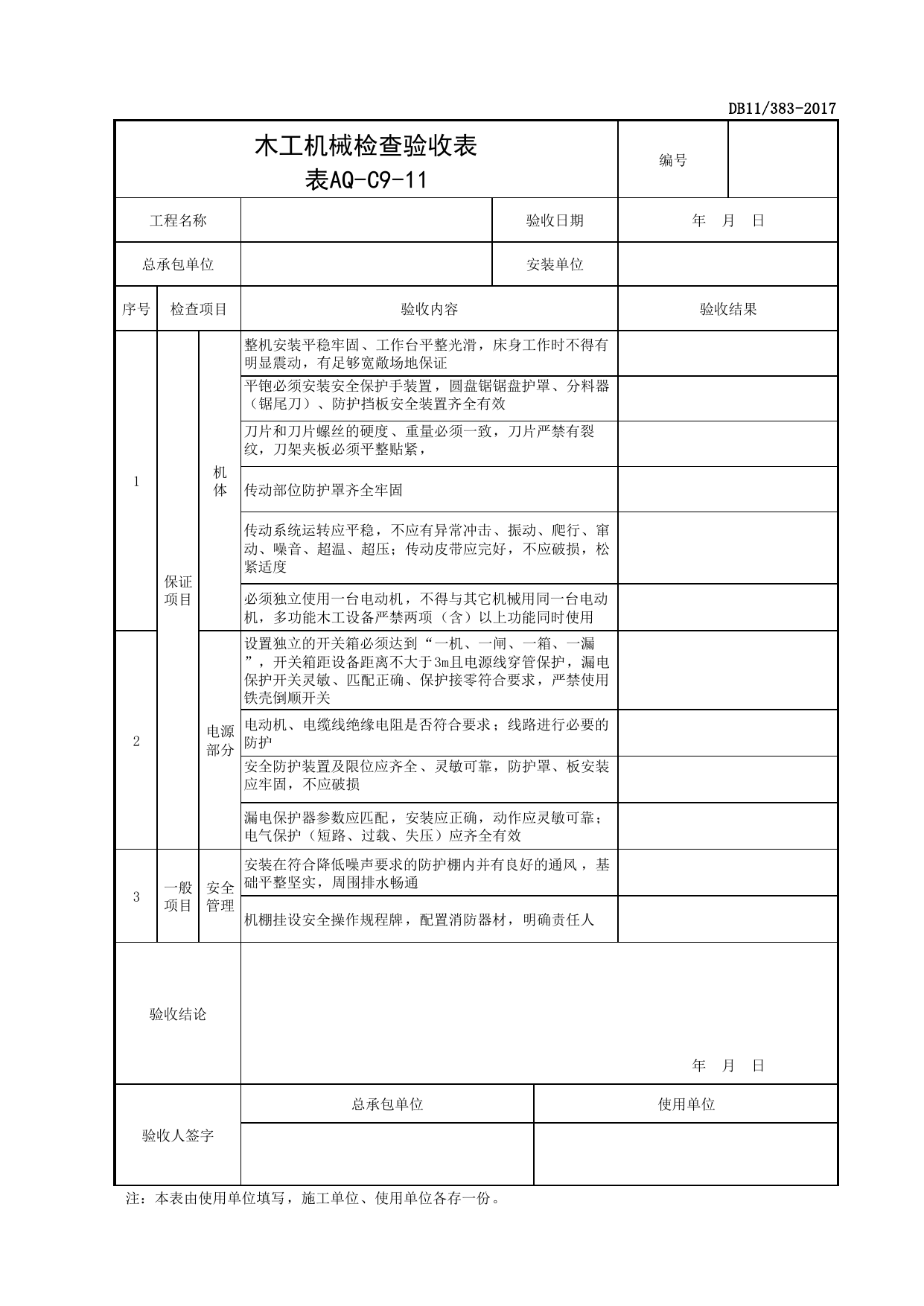 DB11/383-2017

木工机械检查验收表
表AQ-C9-11

编号

工程名称 验收日期 年 月 日

总承包单位 安装单位

| 序号 | 检查项目 | | 验收内容 | 验收结果 |
|---|---|---|---|---|
| 1 | 保证项目 | 机体 | 整机安装平稳牢固、工作台平整光滑，床身工作时不得有明显震动，有足够宽敞场地保证 | |
| | | | 平铇必须安装安全保护手装置，圆盘锯锯盘护罩、分料器（锯尾刀）、防护挡板安全装置齐全有效 | |
| | | | 刀片和刀片螺丝的硬度、重量必须一致，刀片严禁有裂纹，刀架夹板必须平整贴紧， | |
| | | | 传动部位防护罩齐全牢固 | |
| | | | 传动系统运转应平稳，不应有异常冲击、振动、爬行、窜动、噪音、超温、超压；传动皮带应完好，不应破损，松紧适度 | |
| | | | 必须独立使用一台电动机，不得与其它机械用同一台电动机，多功能木工设备严禁两项（含）以上功能同时使用 | |
| 2 | | 电源部分 | 设置独立的开关箱必须达到“一机、一闸、一箱、一漏”，开关箱距设备距离不大于3m且电源线穿管保护，漏电保护开关灵敏、匹配正确、保护接零符合要求，严禁使用铁壳倒顺开关 | |
| | | | 电动机、电缆线绝缘电阻是否符合要求；线路进行必要的防护 | |
| | | | 安全防护装置及限位应齐全、灵敏可靠，防护罩、板安装应牢固，不应破损 | |
| | | | 漏电保护器参数应匹配，安装应正确，动作应灵敏可靠；电气保护（短路、过载、失压）应齐全有效 | |
| 3 | 一般项目 | 安全管理 | 安装在符合降低噪声要求的防护棚内并有良好的通风，基础平整坚实，周围排水畅通 | |
| | | | 机棚挂设安全操作规程牌，配置消防器材，明确责任人 | |

验收结论

年 月 日

验收人签字
总承包单位 使用单位

注：本表由使用单位填写，施工单位、使用单位各存一份。